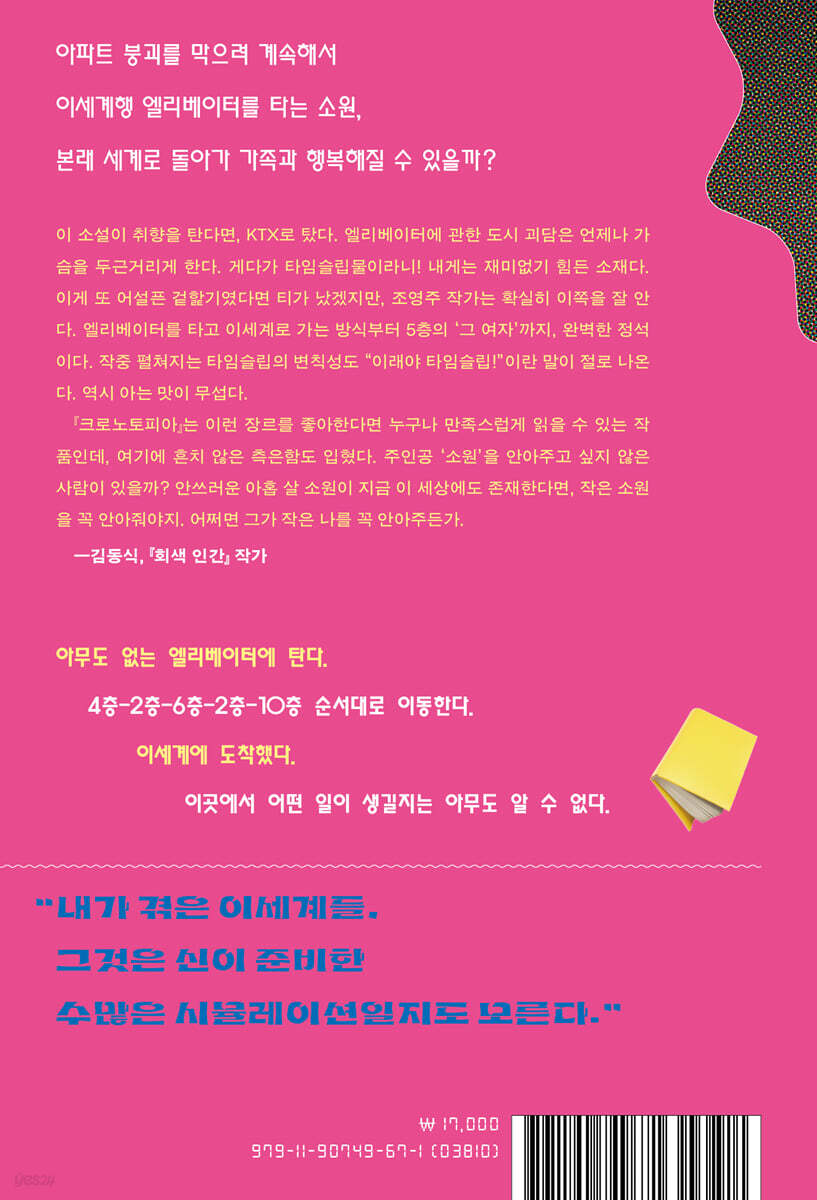 아파트 붕괴를 막으려 계속해서

이세계행 엘리베이터를 타는 소원,

본래 세계로 돌아가 가족과 행복해질 수 있을까?

이 소설이 취향을 탄다면, KTX로 탔다. 엘리베이터에 관한 도시 괴담은 언제나 가슴을 두근거리게 한다. 게다가 타임슬립물이라니! 내게는 재미없기 힘든 소재다. 이게 또 어설픈 겉핥기였다면 티가 났겠지만, 조영주 작가는 확실히 이쪽을 잘 안다. 엘리베이터를 타고 이세계로 가는 방식부터 5층의 '그 여자'까지, 완벽한 정석이다. 작중 펼쳐지는 타임슬립의 변칙성도 "이래야 타임슬립!"이란 말이 절로 나온다. 역시 아는 맛이 무섭다.

『크로노토피아』는 이런 장르를 좋아한다면 누구나 만족스럽게 읽을 수 있는 작품인데, 여기에 흔치 않은 측은함도 입혔다. 주인공 '소원'을 안아주고 싶지 않은 사람이 있을까? 안쓰러운 아홉 살 소원이 지금 이 세상에도 존재한다면, 작은 소원을 꼭 안아줘야지. 어쩌면 그가 작은 나를 꼭 안아주든가.

—김동식, 『회색 인간』 작가

아무도 없는 엘리베이터에 탄다.

4층-2층-6층-2층-10층 순서대로 이동한다.

이세계에 도착했다.

이곳에서 어떤 일이 생길지는 아무도 알 수 없다.

"내가 겪은 이세계들.

그것은 신이 준비한

수많은 시뮬레이션일지도 모른다."

₩ 17,000

979-11-90749-67-1 (03810)